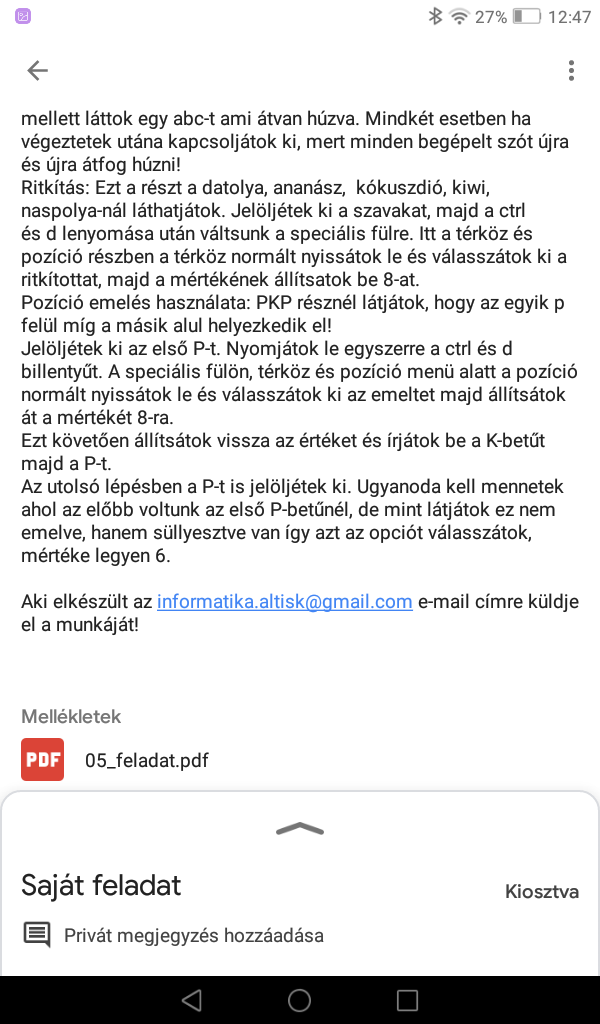 27% 12:47

mellett láttok egy abc-t ami átvan húzva. Mindkét esetben ha végeztetek utána kapcsoljátok ki, mert minden begépelt szót újra és újra átfog húzni!
Ritkítás: Ezt a részt a datolya, ananász, kókuszdió, kiwi, naspolya-nál láthatjátok. Jelöljétek ki a szavakat, majd a ctrl és d lenyomása után váltsunk a speciális fülre. Itt a térköz és pozíció részben a térköz normált nyissátok le és válasszátok ki a ritkítottat, majd a mértékének állítsatok be 8-at.
Pozíció emelés használata: PKP résznél látjátok, hogy az egyik p felül míg a másik alul helyezkedik el!
Jelöljétek ki az első P-t. Nyomjátok le egyszerre a ctrl és d billentyűt. A speciális fülön, térköz és pozíció menü alatt a pozíció normált nyissátok le és válasszátok ki az emeltet majd állítsátok át a mértékét 8-ra.
Ezt követően állítsátok vissza az értéket és írjátok be a K-betűt majd a P-t.
Az utolsó lépésben a P-t is jelöljétek ki. Ugyanoda kell mennetek ahol az előbb voltunk az első P-betűnél, de mint látjátok ez nem emelve, hanem süllyesztve van így azt az opciót válasszátok, mértéke legyen 6.

Aki elkészült az informatika.altisk@gmail.com e-mail címre küldje el a munkáját!

Mellékletek

PDF 05_feladat.pdf

Saját feladat

Kiosztva

Privát megjegyzés hozzáadása